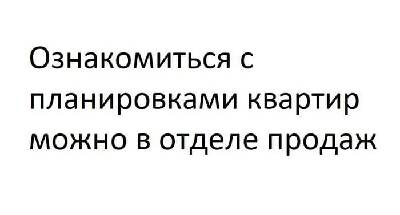 Ознакомиться с планировками квартир можно в отделе продаж